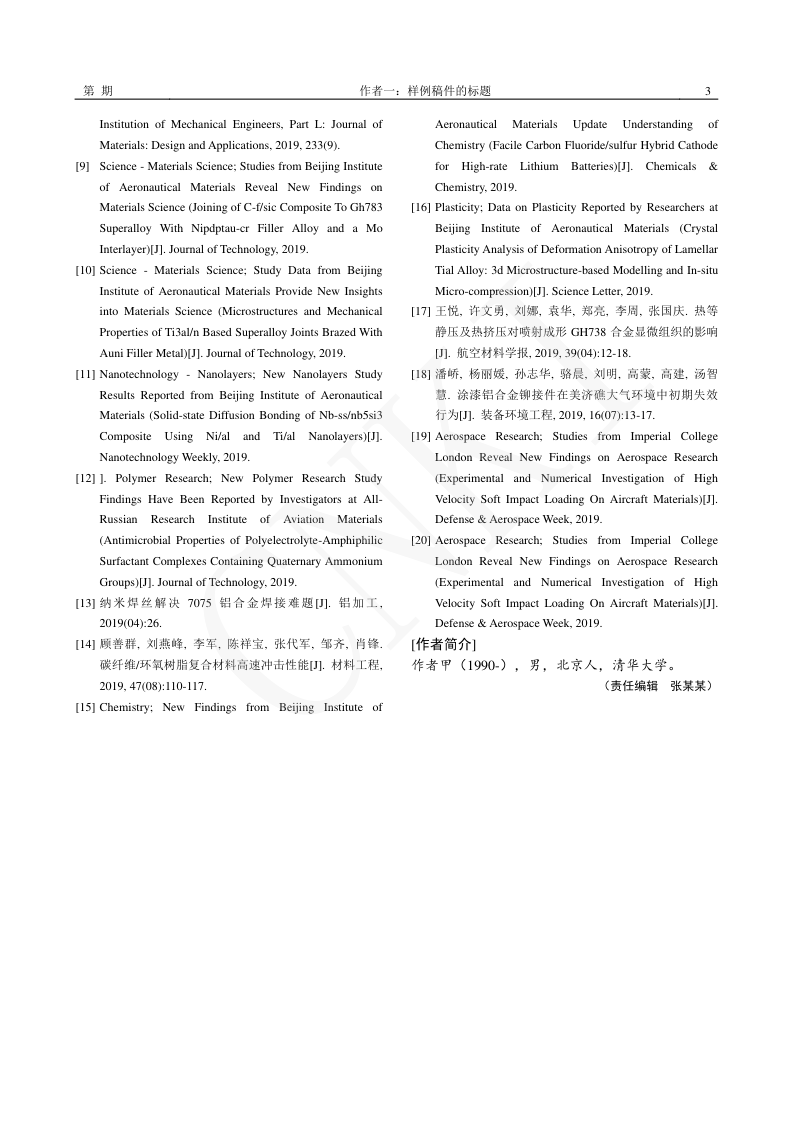 第 期　　　　作者一：样例稿件的标题　　　　3

Institution of Mechanical Engineers, Part L: Journal of Materials: Design and Applications, 2019, 233(9).

[9] Science - Materials Science; Studies from Beijing Institute of Aeronautical Materials Reveal New Findings on Materials Science (Joining of C-f/sic Composite To Gh783 Superalloy With Nipdptau-cr Filler Alloy and a Mo Interlayer)[J]. Journal of Technology, 2019.

[10] Science - Materials Science; Study Data from Beijing Institute of Aeronautical Materials Provide New Insights into Materials Science (Microstructures and Mechanical Properties of Ti3al/n Based Superalloy Joints Brazed With Auni Filler Metal)[J]. Journal of Technology, 2019.

[11] Nanotechnology - Nanolayers; New Nanolayers Study Results Reported from Beijing Institute of Aeronautical Materials (Solid-state Diffusion Bonding of Nb-ss/nb5si3 Composite Using Ni/al and Ti/al Nanolayers)[J]. Nanotechnology Weekly, 2019.

[12] ]. Polymer Research; New Polymer Research Study Findings Have Been Reported by Investigators at All-Russian Research Institute of Aviation Materials (Antimicrobial Properties of Polyelectrolyte-Amphiphilic Surfactant Complexes Containing Quaternary Ammonium Groups)[J]. Journal of Technology, 2019.

[13] 纳米焊丝解决 7075 铝合金焊接难题[J]. 铝加工, 2019(04):26.

[14] 顾善群, 刘燕峰, 李军, 陈祥宝, 张代军, 邹齐, 肖锋. 碳纤维/环氧树脂复合材料高速冲击性能[J]. 材料工程, 2019, 47(08):110-117.

[15] Chemistry; New Findings from Beijing Institute of Aeronautical Materials Update Understanding of Chemistry (Facile Carbon Fluoride/sulfur Hybrid Cathode for High-rate Lithium Batteries)[J]. Chemicals & Chemistry, 2019.

[16] Plasticity; Data on Plasticity Reported by Researchers at Beijing Institute of Aeronautical Materials (Crystal Plasticity Analysis of Deformation Anisotropy of Lamellar Tial Alloy: 3d Microstructure-based Modelling and In-situ Micro-compression)[J]. Science Letter, 2019.

[17] 王悦, 许文勇, 刘娜, 袁华, 郑亮, 李周, 张国庆. 热等静压及热挤压对喷射成形 GH738 合金显微组织的影响[J]. 航空材料学报, 2019, 39(04):12-18.

[18] 潘峤, 杨丽媛, 孙志华, 骆晨, 刘明, 高蒙, 高建, 汤智慧. 涂漆铝合金铆接件在美济礁大气环境中初期失效行为[J]. 装备环境工程, 2019, 16(07):13-17.

[19] Aerospace Research; Studies from Imperial College London Reveal New Findings on Aerospace Research (Experimental and Numerical Investigation of High Velocity Soft Impact Loading On Aircraft Materials)[J]. Defense & Aerospace Week, 2019.

[20] Aerospace Research; Studies from Imperial College London Reveal New Findings on Aerospace Research (Experimental and Numerical Investigation of High Velocity Soft Impact Loading On Aircraft Materials)[J]. Defense & Aerospace Week, 2019.

[作者简介]
作者甲（1990-），男，北京人，清华大学。
（责任编辑　张某某）